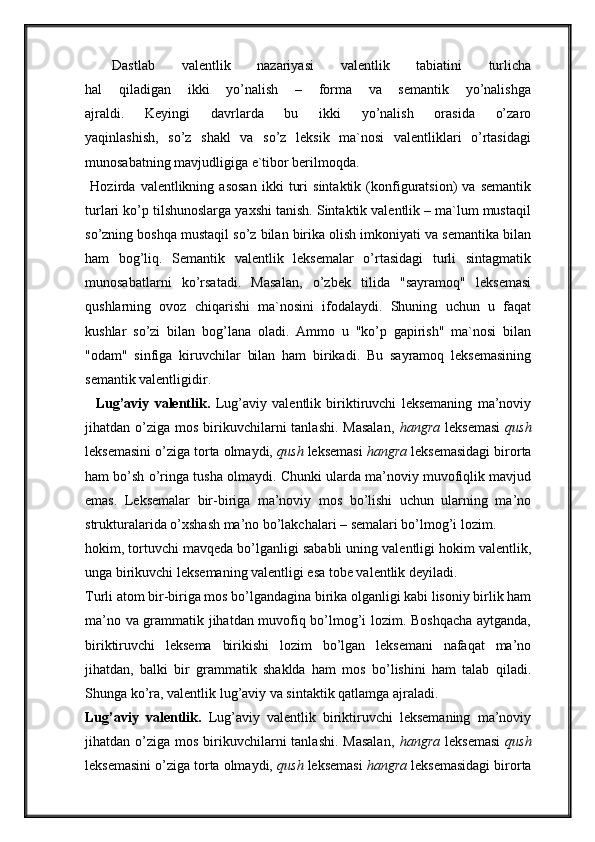 Dastlab valentlik nazariyasi valentlik tabiatini turlicha hal qiladigan ikki yo’nalish – forma va semantik yo’nalishga ajraldi. Keyingi davrlarda bu ikki yo’nalish orasida o’zaro yaqinlashish, so’z shakl va so’z leksik ma`nosi valentliklari o’rtasidagi munosabatning mavjudligiga e`tibor berilmoqda.

Hozirda valentlikning asosan ikki turi sintaktik (konfiguratsion) va semantik turlari ko’p tilshunoslarga yaxshi tanish. Sintaktik valentlik – ma`lum mustaqil so’zning boshqa mustaqil so’z bilan birika olish imkoniyati va semantika bilan ham bog’liq. Semantik valentlik leksemalar o’rtasidagi turli sintagmatik munosabatlarni ko’rsatadi. Masalan, o’zbek tilida "sayramoq" leksemasi qushlarning ovoz chiqarishi ma`nosini ifodalaydi. Shuning uchun u faqat kushlar so’zi bilan bog’lana oladi. Ammo u "ko’p gapirish" ma`nosi bilan "odam" sinfiga kiruvchilar bilan ham birikadi. Bu sayramoq leksemasining semantik valentligidir.

Lug’aviy valentlik. Lug’aviy valentlik biriktiruvchi leksemaning ma’noviy jihatdan o’ziga mos birikuvchilarni tanlashi. Masalan, hangra leksemasi qush leksemasini o’ziga torta olmaydi, qush leksemasi hangra leksemasidagi birorta ham bo’sh o’ringa tusha olmaydi. Chunki ularda ma’noviy muvofiqlik mavjud emas. Leksemalar bir-biriga ma’noviy mos bo’lishi uchun ularning ma’no strukturalarida o’xshash ma’no bo’lakchalari – semalari bo’lmog’i lozim.
hokim, tortuvchi mavqeda bo’lganligi sababli uning valentligi hokim valentlik, unga birikuvchi leksemaning valentligi esa tobe valentlik deyiladi.
Turli atom bir-biriga mos bo’lgandagina birika olganligi kabi lisoniy birlik ham ma’no va grammatik jihatdan muvofiq bo’lmog’i lozim. Boshqacha aytganda, biriktiruvchi leksema birikishi lozim bo’lgan leksemani nafaqat ma’no jihatdan, balki bir grammatik shaklda ham mos bo’lishini ham talab qiladi. Shunga ko’ra, valentlik lug’aviy va sintaktik qatlamga ajraladi.
Lug’aviy valentlik. Lug’aviy valentlik biriktiruvchi leksemaning ma’noviy jihatdan o’ziga mos birikuvchilarni tanlashi. Masalan, hangra leksemasi qush leksemasini o’ziga torta olmaydi, qush leksemasi hangra leksemasidagi birorta